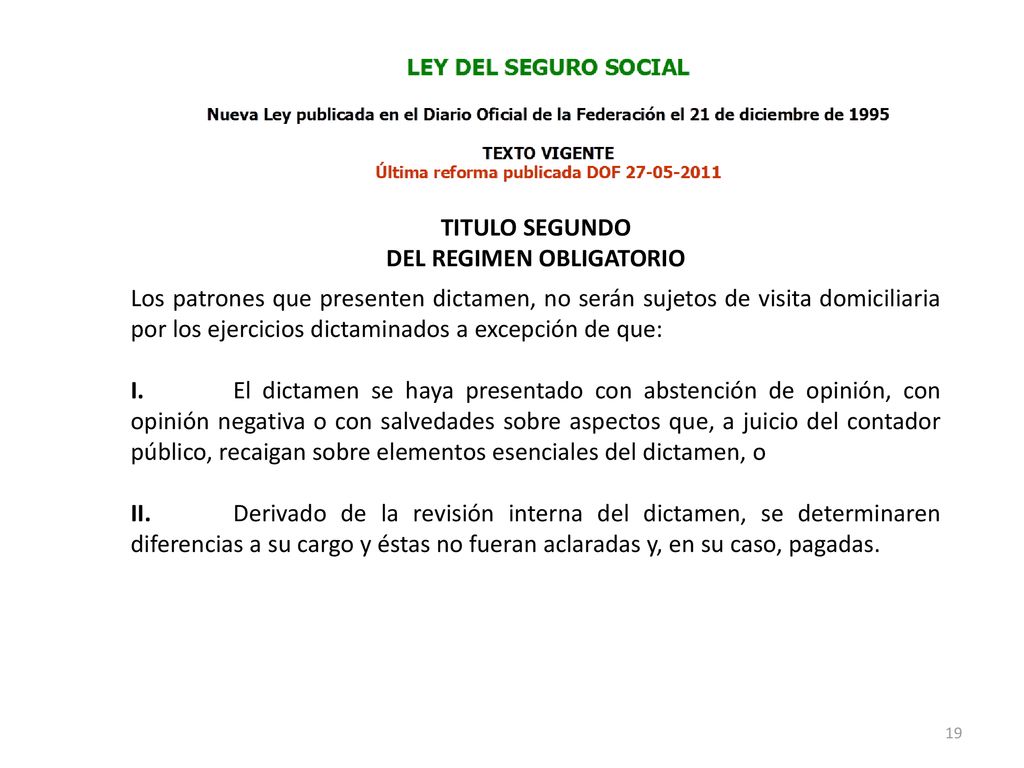 LEY DEL SEGURO SOCIAL

Nueva Ley publicada en el Diario Oficial de la Federación el 21 de diciembre de 1995

TEXTO VIGENTE
Última reforma publicada DOF 27-05-2011

TITULO SEGUNDO
DEL REGIMEN OBLIGATORIO

Los patrones que presenten dictamen, no serán sujetos de visita domiciliaria por los ejercicios dictaminados a excepción de que:

I. El dictamen se haya presentado con abstención de opinión, con opinión negativa o con salvedades sobre aspectos que, a juicio del contador público, recaigan sobre elementos esenciales del dictamen, o

II. Derivado de la revisión interna del dictamen, se determinaren diferencias a su cargo y éstas no fueran aclaradas y, en su caso, pagadas.

19